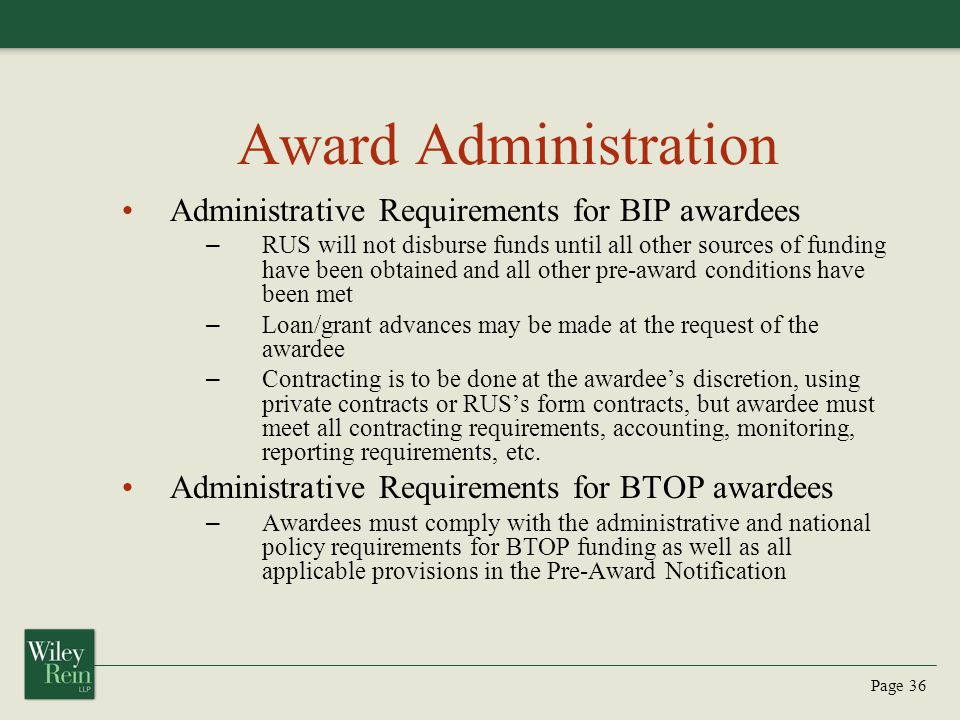 Award Administration

• Administrative Requirements for BIP awardees
– RUS will not disburse funds until all other sources of funding have been obtained and all other pre-award conditions have been met
– Loan/grant advances may be made at the request of the awardee
– Contracting is to be done at the awardee’s discretion, using private contracts or RUS’s form contracts, but awardee must meet all contracting requirements, accounting, monitoring, reporting requirements, etc.

• Administrative Requirements for BTOP awardees
– Awardees must comply with the administrative and national policy requirements for BTOP funding as well as all applicable provisions in the Pre-Award Notification

Wiley Rein LLP

Page 36